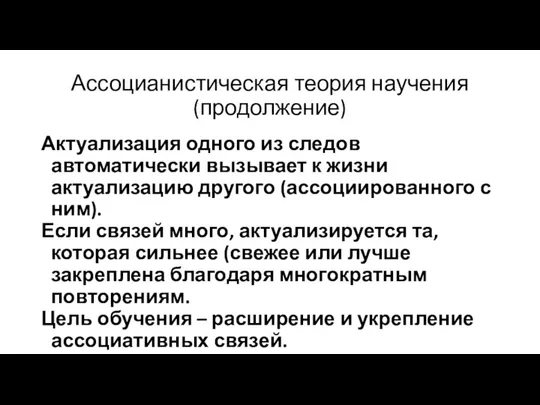 Ассоцианистическая теория научения (продолжение)

Актуализация одного из следов автоматически вызывает к жизни актуализацию другого (ассоциированного с ним).

Если связей много, актуализируется та, которая сильнее (свежее или лучше закреплена благодаря многократным повторениям.

Цель обучения – расширение и укрепление ассоциативных связей.